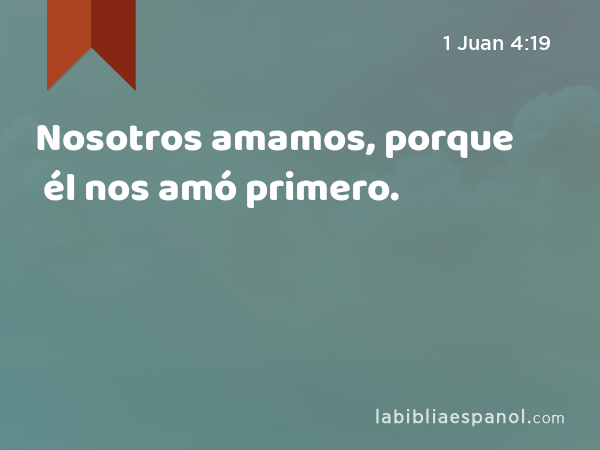 1 Juan 4:19

Nosotros amamos, porque él nos amó primero.

labibliaespanol.com